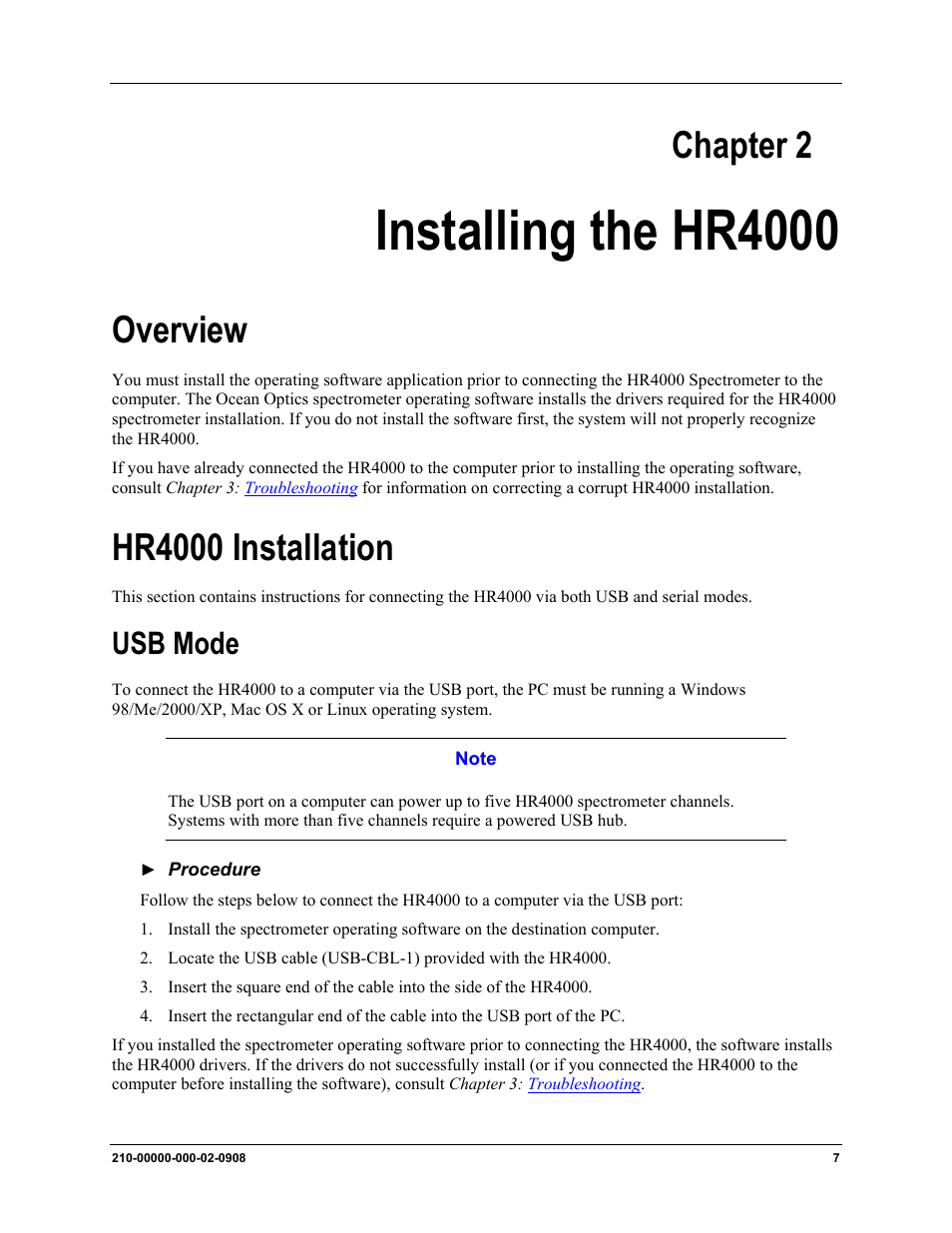 Chapter 2

Installing the HR4000

Overview

You must install the operating software application prior to connecting the HR4000 Spectrometer to the computer. The Ocean Optics spectrometer operating software installs the drivers required for the HR4000 spectrometer installation. If you do not install the software first, the system will not properly recognize the HR4000.

If you have already connected the HR4000 to the computer prior to installing the operating software, consult Chapter 3: Troubleshooting for information on correcting a corrupt HR4000 installation.

HR4000 Installation

This section contains instructions for connecting the HR4000 via both USB and serial modes.

USB Mode

To connect the HR4000 to a computer via the USB port, the PC must be running a Windows 98/Me/2000/XP, Mac OS X or Linux operating system.

Note

The USB port on a computer can power up to five HR4000 spectrometer channels. Systems with more than five channels require a powered USB hub.

► Procedure

Follow the steps below to connect the HR4000 to a computer via the USB port:

1. Install the spectrometer operating software on the destination computer.

2. Locate the USB cable (USB-CBL-1) provided with the HR4000.

3. Insert the square end of the cable into the side of the HR4000.

4. Insert the rectangular end of the cable into the USB port of the PC.

If you installed the spectrometer operating software prior to connecting the HR4000, the software installs the HR4000 drivers. If the drivers do not successfully install (or if you connected the HR4000 to the computer before installing the software), consult Chapter 3: Troubleshooting.

210-00000-000-02-0908

7